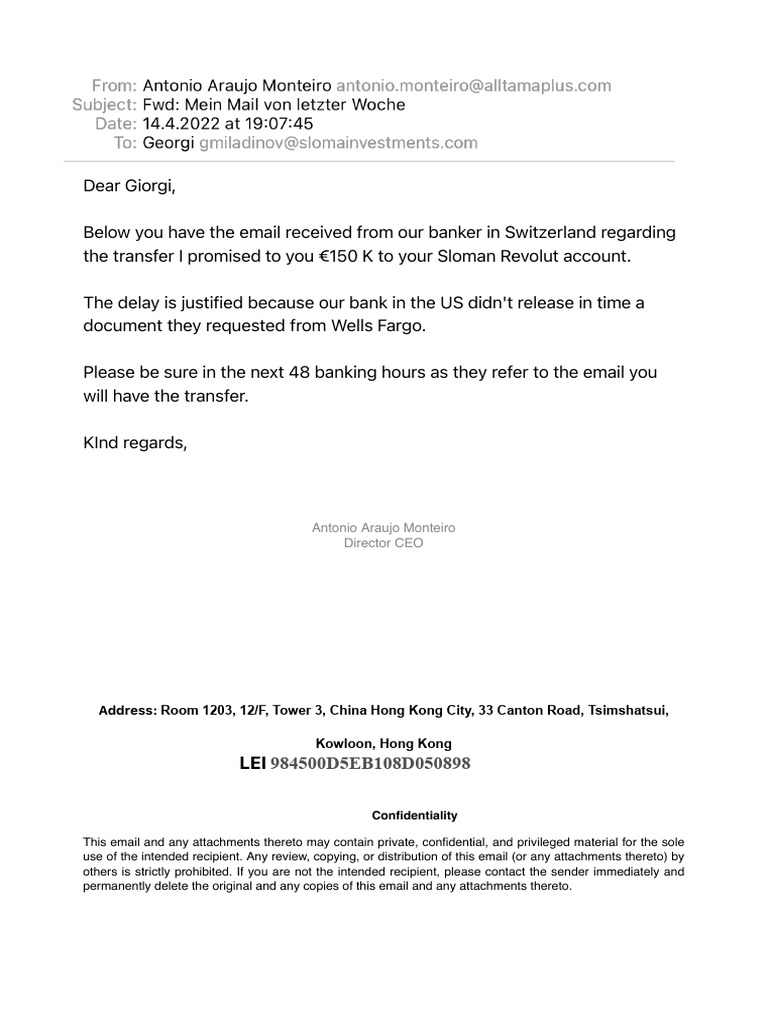 From: Antonio Araujo Monteiro antonio.monteiro@alltamaplus.com
Subject: Fwd: Mein Mail von letzter Woche
Date: 14.4.2022 at 19:07:45
To: Georgi gmiladinov@slomainvestments.com

Dear Giorgi,

Below you have the email received from our banker in Switzerland regarding the transfer I promised to you €150 K to your Sloman Revolut account.

The delay is justified because our bank in the US didn't release in time a document they requested from Wells Fargo.

Please be sure in the next 48 banking hours as they refer to the email you will have the transfer.

KInd regards,

Antonio Araujo Monteiro
Director CEO

Address: Room 1203, 12/F, Tower 3, China Hong Kong City, 33 Canton Road, Tsimshatsui,

Kowloon, Hong Kong
LEI 984500D5EB108D050898

Confidentiality

This email and any attachments thereto may contain private, confidential, and privileged material for the sole use of the intended recipient. Any review, copying, or distribution of this email (or any attachments thereto) by others is strictly prohibited. If you are not the intended recipient, please contact the sender immediately and permanently delete the original and any copies of this email and any attachments thereto.